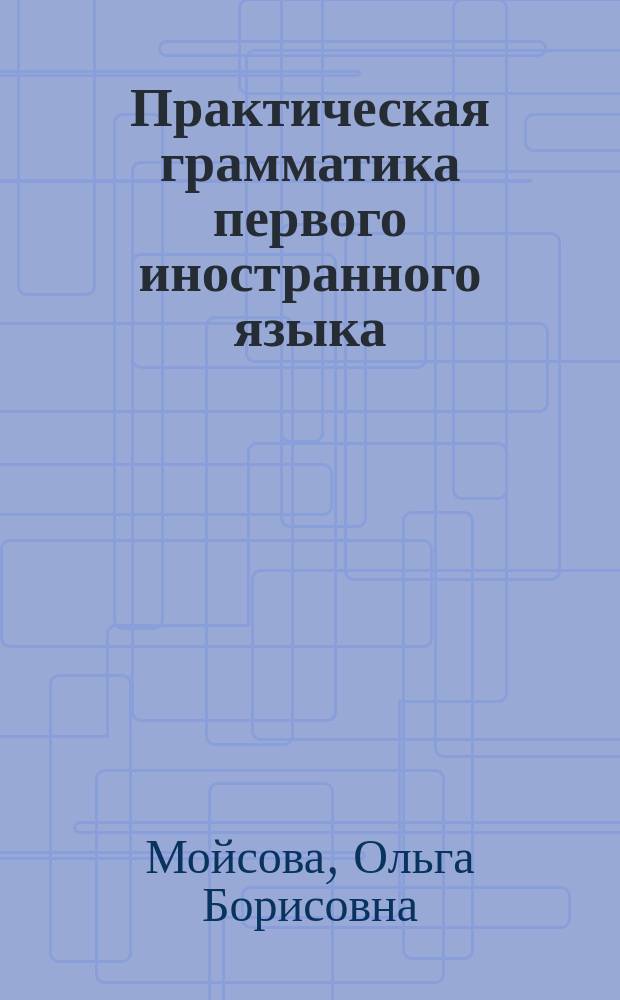 Практическая грамматика первого иностранного языка

Мойсова, Ольга Борисовна